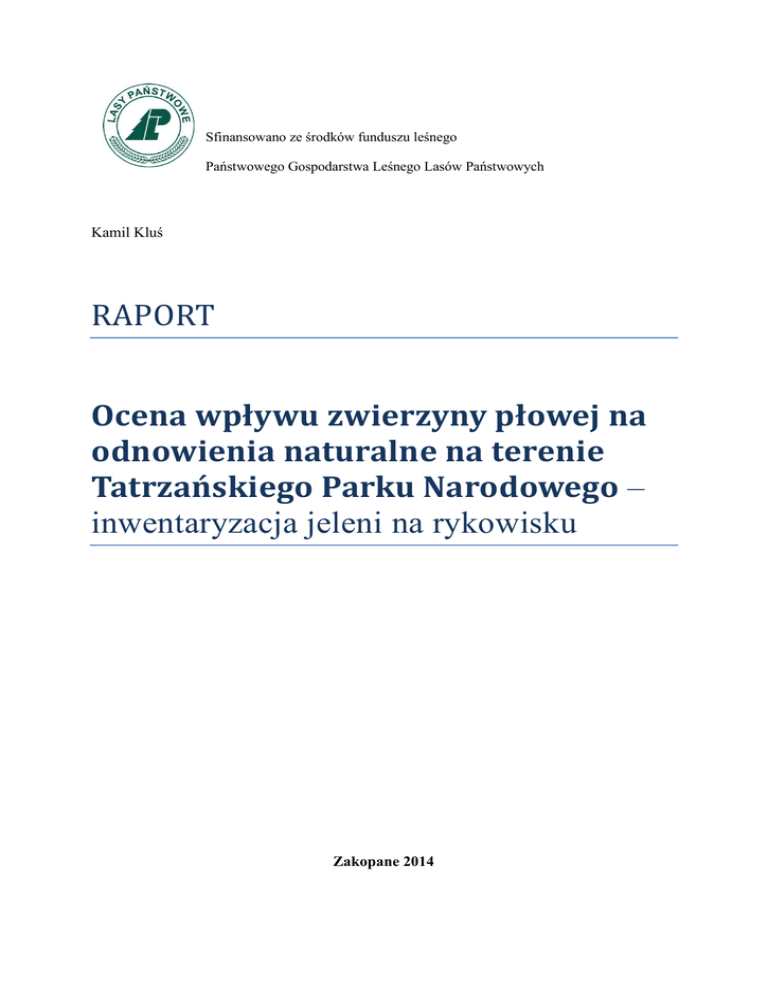 LASY PAŃSTWOWE

Sfinansowano ze środków funduszu leśnego

Państwowego Gospodarstwa Leśnego Lasów Państwowych

Kamil Kluś

RAPORT

Ocena wpływu zwierzyny płowej na odnowienia naturalne na terenie Tatrzańskiego Parku Narodowego – inwentaryzacja jeleni na rykowisku

Zakopane 2014